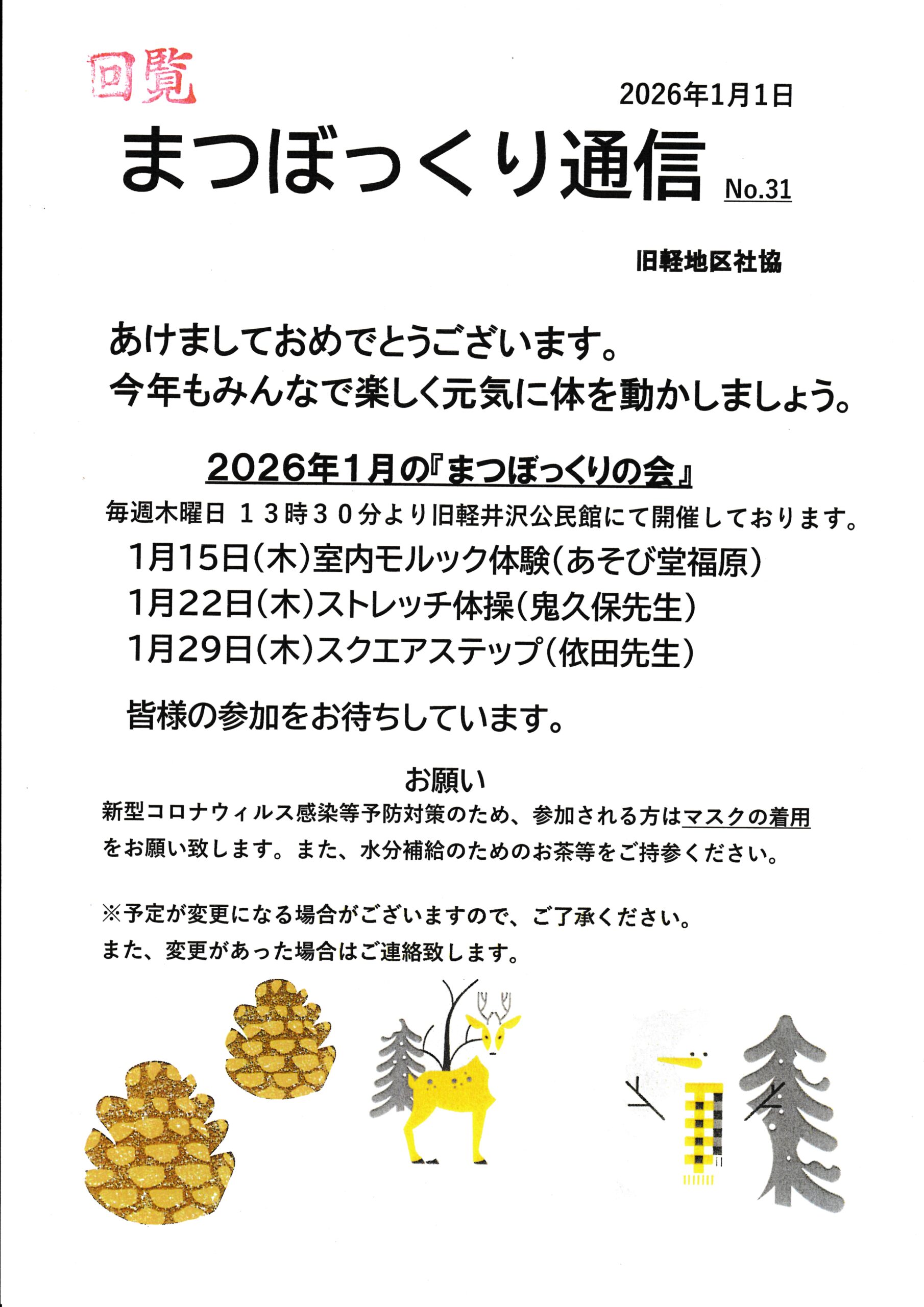 回覧

2026年1月1日

まつぼっくり通信 No.31

旧軽地区社協

あけましておめでとうございます。
今年もみんなで楽しく元気に体を動かしましょう。

2026年1月の『まつぼっくりの会』

毎週木曜日 １３時３０分より旧軽井沢公民館にて開催しております。

1月15日(木)室内モルック体験(あそび堂福原)
1月22日(木)ストレッチ体操(鬼久保先生)
1月29日(木)スクエアステップ(依田先生)

皆様の参加をお待ちしています。

お願い

新型コロナウィルス感染等予防対策のため、参加される方はマスクの着用をお願い致します。また、水分補給のためのお茶等をご持参ください。

※予定が変更になる場合がございますので、ご了承ください。
また、変更があった場合はご連絡致します。